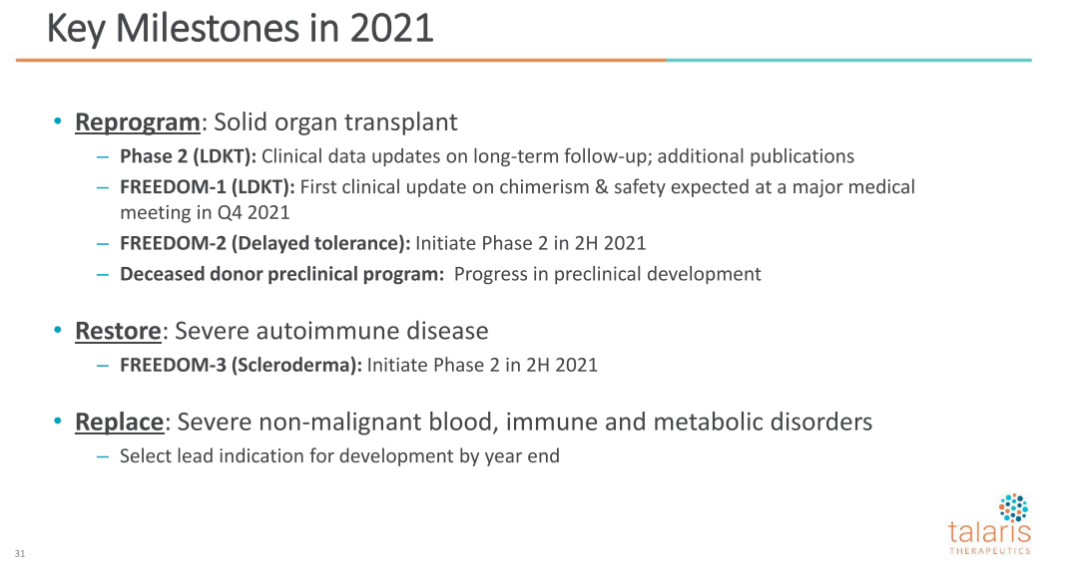 Key Milestones in 2021

• Reprogram: Solid organ transplant
– Phase 2 (LDKT): Clinical data updates on long-term follow-up; additional publications
– FREEDOM-1 (LDKT): First clinical update on chimerism & safety expected at a major medical meeting in Q4 2021
– FREEDOM-2 (Delayed tolerance): Initiate Phase 2 in 2H 2021
– Deceased donor preclinical program: Progress in preclinical development

• Restore: Severe autoimmune disease
– FREEDOM-3 (Scleroderma): Initiate Phase 2 in 2H 2021

• Replace: Severe non-malignant blood, immune and metabolic disorders
– Select lead indication for development by year end

31

talaris THERAPEUTICS